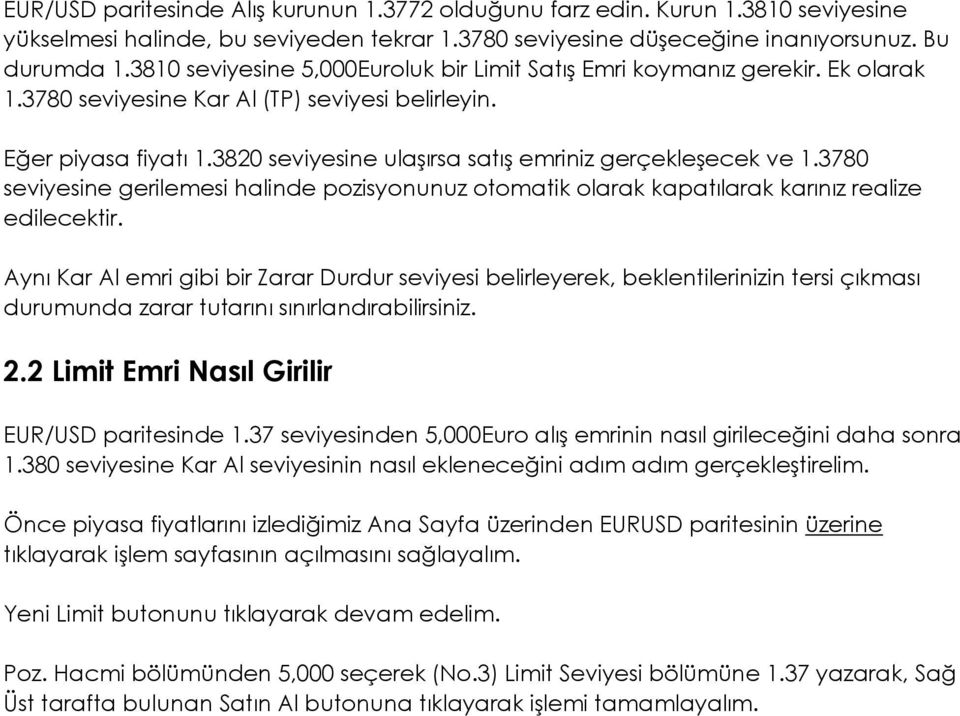 EUR/USD paritesinde Alış kurunun 1.3772 olduğunu farz edin. Kurun 1.3810 seviyesine yükselmesi halinde, bu seviyeden tekrar 1.3780 seviyesine düşeceğine inanıyorsunuz. Bu durumda 1.3810 seviyesine 5,000Euroluk bir Limit Satış Emri koymanız gerekir. Ek olarak 1.3780 seviyesine Kar Al (TP) seviyesi belirleyin.

Eğer piyasa fiyatı 1.3820 seviyesine ulaşırsa satış emriniz gerçekleşecek ve 1.3780 seviyesine gerilemesi halinde pozisyonunuz otomatik olarak kapatılarak karınız realize edilecektir.

Aynı Kar Al emri gibi bir Zarar Durdur seviyesi belirleyerek, beklentilerinizin tersi çıkması durumunda zarar tutarını sınırlandırabilirsiniz.

2.2 Limit Emri Nasıl Girilir

EUR/USD paritesinde 1.37 seviyesinden 5,000Euro alış emrinin nasıl girileceğini daha sonra 1.380 seviyesine Kar Al seviyesinin nasıl ekleneceğini adım adım gerçekleştirelim.

Önce piyasa fiyatlarını izlediğimiz Ana Sayfa üzerinden EURUSD paritesinin üzerine tıklayarak işlem sayfasının açılmasını sağlayalım.

Yeni Limit butonunu tıklayarak devam edelim.

Poz. Hacmi bölümünden 5,000 seçerek (No.3) Limit Seviyesi bölümüne 1.37 yazarak, Sağ Üst tarafta bulunan Satın Al butonuna tıklayarak işlemi tamamlayalım.